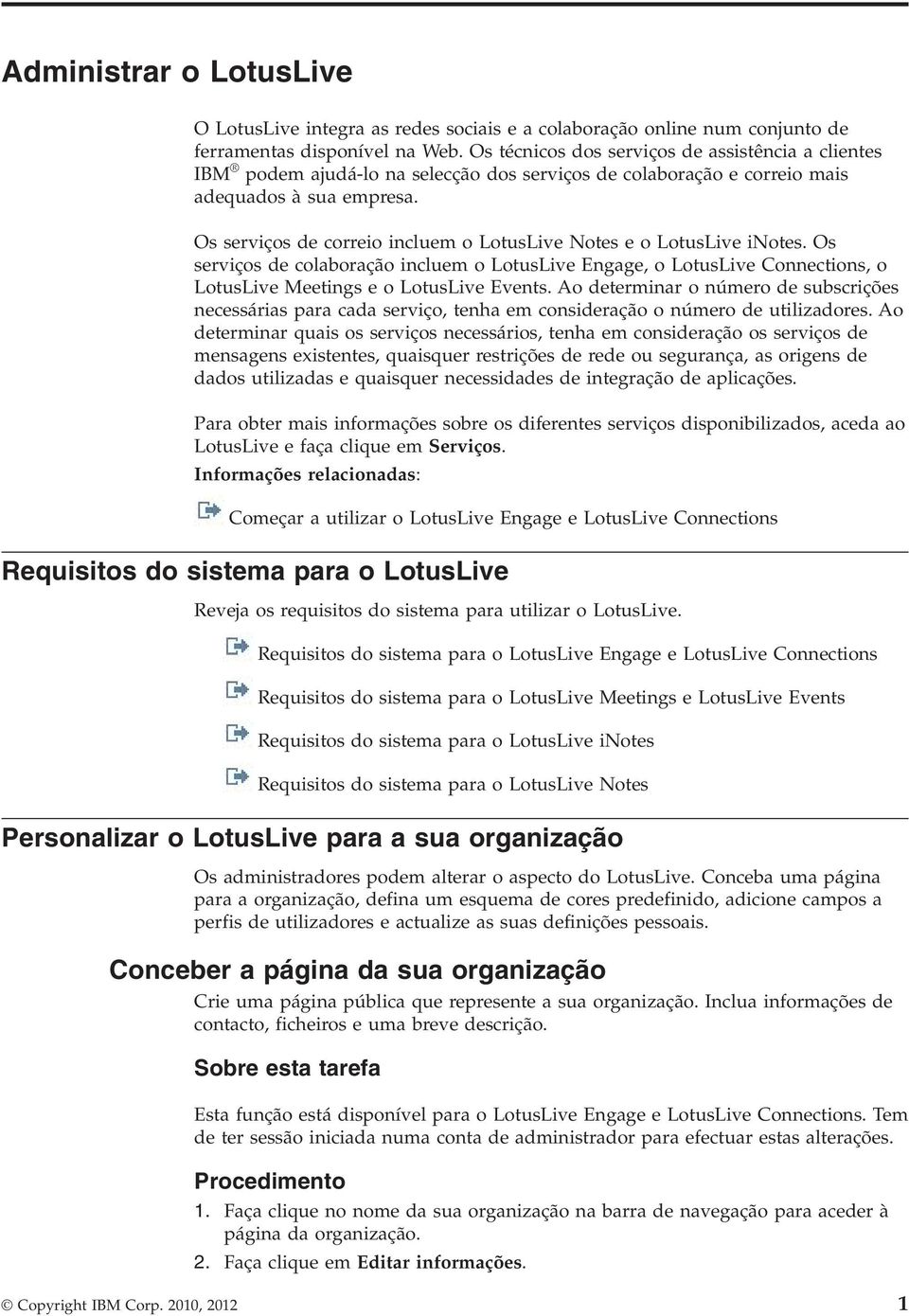 Administrar o LotusLive

O LotusLive integra as redes sociais e a colaboração online num conjunto de ferramentas disponível na Web. Os técnicos dos serviços de assistência a clientes IBM® podem ajudá-lo na selecção dos serviços de colaboração e correio mais adequados à sua empresa.

Os serviços de correio incluem o LotusLive Notes e o LotusLive iNotes. Os serviços de colaboração incluem o LotusLive Engage, o LotusLive Connections, o LotusLive Meetings e o LotusLive Events. Ao determinar o número de subscrições necessárias para cada serviço, tenha em consideração o número de utilizadores. Ao determinar quais os serviços necessários, tenha em consideração os serviços de mensagens existentes, quaisquer restrições de rede ou segurança, as origens de dados utilizadas e quaisquer necessidades de integração de aplicações.

Para obter mais informações sobre os diferentes serviços disponibilizados, aceda ao LotusLive e faça clique em Serviços.

Informações relacionadas:

Começar a utilizar o LotusLive Engage e LotusLive Connections

Requisitos do sistema para o LotusLive

Reveja os requisitos do sistema para utilizar o LotusLive.

Requisitos do sistema para o LotusLive Engage e LotusLive Connections

Requisitos do sistema para o LotusLive Meetings e LotusLive Events

Requisitos do sistema para o LotusLive iNotes

Requisitos do sistema para o LotusLive Notes

Personalizar o LotusLive para a sua organização

Os administradores podem alterar o aspecto do LotusLive. Conceba uma página para a organização, defina um esquema de cores predefinido, adicione campos a perfis de utilizadores e actualize as suas definições pessoais.

Conceber a página da sua organização

Crie uma página pública que represente a sua organização. Inclua informações de contacto, ficheiros e uma breve descrição.

Sobre esta tarefa

Esta função está disponível para o LotusLive Engage e LotusLive Connections. Tem de ter sessão iniciada numa conta de administrador para efectuar estas alterações.

Procedimento

1. Faça clique no nome da sua organização na barra de navegação para aceder à página da organização.
2. Faça clique em Editar informações.

© Copyright IBM Corp. 2010, 2012 1